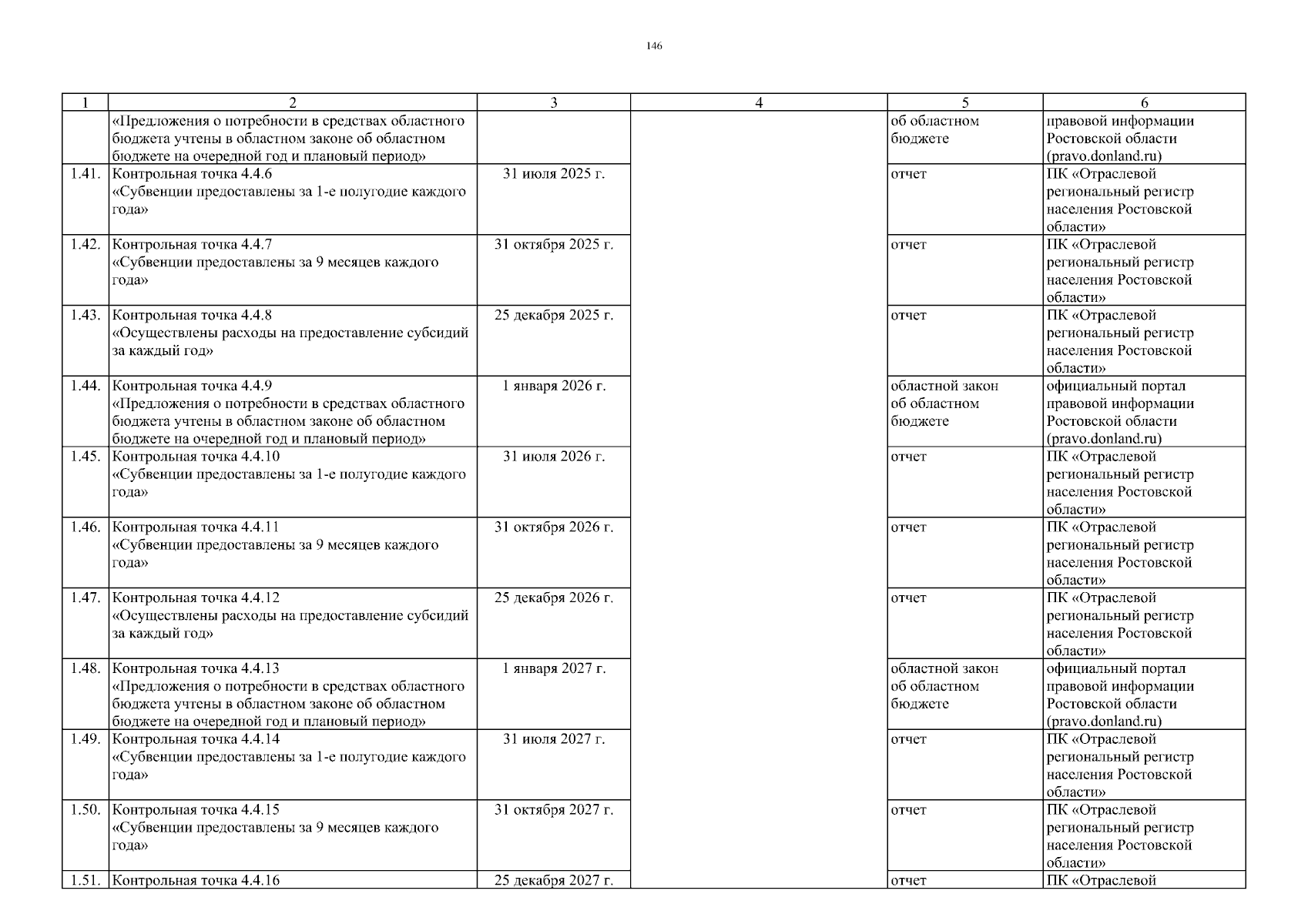 146

| 1 | 2 | 3 | 4 | 5 | 6 |
|---|---|---|---|---|---|
| | «Предложения о потребности в средствах областного бюджета учтены в областном законе об областном бюджете на очередной год и плановый период» | | | об областном бюджете | правовой информации Ростовской области (pravo.donland.ru) |
| 1.41. | Контрольная точка 4.4.6 «Субвенции предоставлены за 1-е полугодие каждого года» | 31 июля 2025 г. | | отчет | ПК «Отраслевой региональный регистр населения Ростовской области» |
| 1.42. | Контрольная точка 4.4.7 «Субвенции предоставлены за 9 месяцев каждого года» | 31 октября 2025 г. | | отчет | ПК «Отраслевой региональный регистр населения Ростовской области» |
| 1.43. | Контрольная точка 4.4.8 «Осуществлены расходы на предоставление субсидий за каждый год» | 25 декабря 2025 г. | | отчет | ПК «Отраслевой региональный регистр населения Ростовской области» |
| 1.44. | Контрольная точка 4.4.9 «Предложения о потребности в средствах областного бюджета учтены в областном законе об областном бюджете на очередной год и плановый период» | 1 января 2026 г. | | областной закон об областном бюджете | официальный портал правовой информации Ростовской области (pravo.donland.ru) |
| 1.45. | Контрольная точка 4.4.10 «Субвенции предоставлены за 1-е полугодие каждого года» | 31 июля 2026 г. | | отчет | ПК «Отраслевой региональный регистр населения Ростовской области» |
| 1.46. | Контрольная точка 4.4.11 «Субвенции предоставлены за 9 месяцев каждого года» | 31 октября 2026 г. | | отчет | ПК «Отраслевой региональный регистр населения Ростовской области» |
| 1.47. | Контрольная точка 4.4.12 «Осуществлены расходы на предоставление субсидий за каждый год» | 25 декабря 2026 г. | | отчет | ПК «Отраслевой региональный регистр населения Ростовской области» |
| 1.48. | Контрольная точка 4.4.13 «Предложения о потребности в средствах областного бюджета учтены в областном законе об областном бюджете на очередной год и плановый период» | 1 января 2027 г. | | областной закон об областном бюджете | официальный портал правовой информации Ростовской области (pravo.donland.ru) |
| 1.49. | Контрольная точка 4.4.14 «Субвенции предоставлены за 1-е полугодие каждого года» | 31 июля 2027 г. | | отчет | ПК «Отраслевой региональный регистр населения Ростовской области» |
| 1.50. | Контрольная точка 4.4.15 «Субвенции предоставлены за 9 месяцев каждого года» | 31 октября 2027 г. | | отчет | ПК «Отраслевой региональный регистр населения Ростовской области» |
| 1.51. | Контрольная точка 4.4.16 | 25 декабря 2027 г. | | отчет | ПК «Отраслевой |